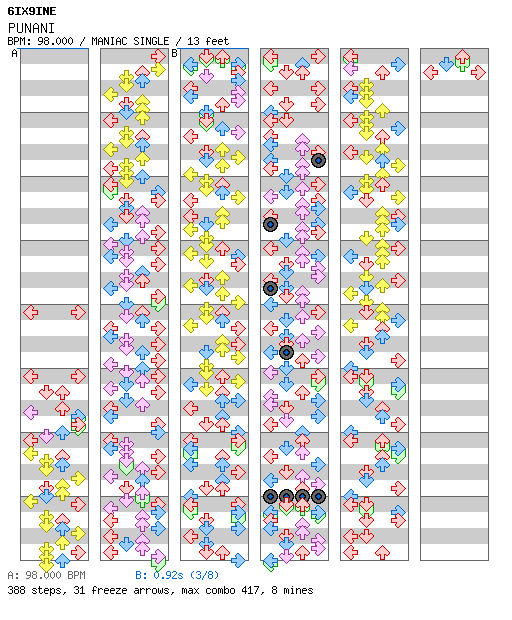 6IX9INE
PUNANI
BPM: 98.000 / MANIAC SINGLE / 13 feet

A

B

A: 98.000 BPM B: 0.92s (3/8)
388 steps, 31 freeze arrows, max combo 417, 8 mines